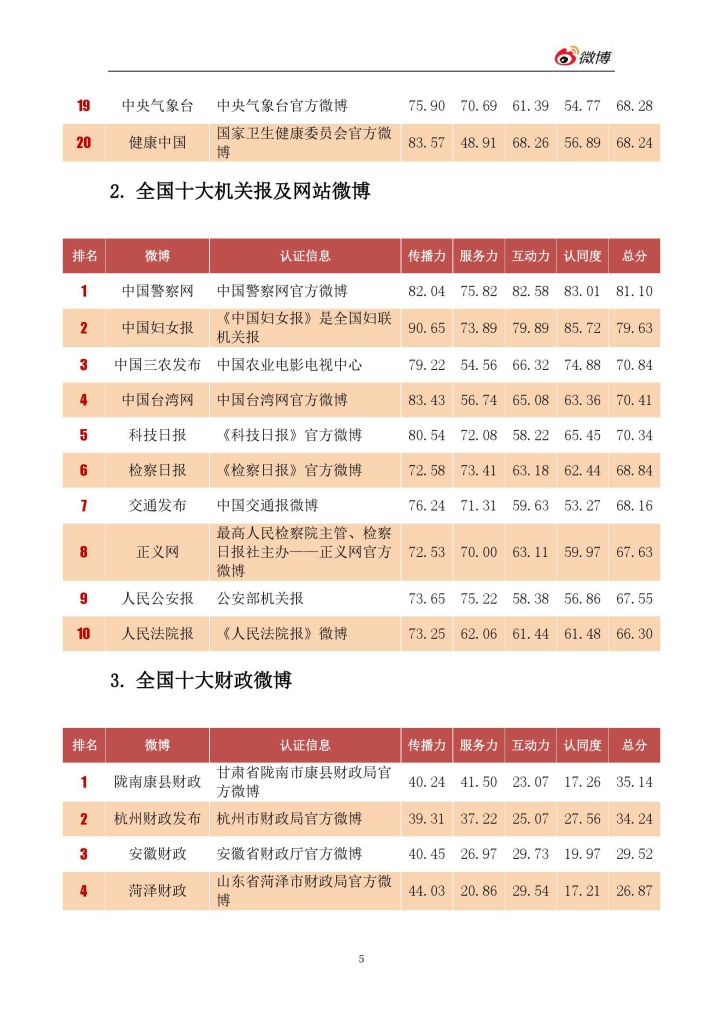 微博

| 19 | 中央气象台 | 中央气象台官方微博 | 75.90 | 70.69 | 61.39 | 54.77 | 68.28 |
|---|---|---|---|---|---|---|---|
| 20 | 健康中国 | 国家卫生健康委员会官方微博 | 83.57 | 48.91 | 68.26 | 56.89 | 68.24 |

2. 全国十大机关报及网站微博

| 排名 | 微博 | 认证信息 | 传播力 | 服务力 | 互动力 | 认同度 | 总分 |
|---|---|---|---|---|---|---|---|
| 1 | 中国警察网 | 中国警察网官方微博 | 82.04 | 75.82 | 82.58 | 83.01 | 81.10 |
| 2 | 中国妇女报 | 《中国妇女报》是全国妇联机关报 | 90.65 | 73.89 | 79.89 | 85.72 | 79.63 |
| 3 | 中国三农发布 | 中国农业电影电视中心 | 79.22 | 54.56 | 66.32 | 74.88 | 70.84 |
| 4 | 中国台湾网 | 中国台湾网官方微博 | 83.43 | 56.74 | 65.08 | 63.36 | 70.41 |
| 5 | 科技日报 | 《科技日报》官方微博 | 80.54 | 72.08 | 58.22 | 65.45 | 70.34 |
| 6 | 检察日报 | 《检察日报》官方微博 | 72.58 | 73.41 | 63.18 | 62.44 | 68.84 |
| 7 | 交通发布 | 中国交通报微博 | 76.24 | 71.31 | 59.63 | 53.27 | 68.16 |
| 8 | 正义网 | 最高人民检察院主管、检察日报社主办——正义网官方微博 | 72.53 | 70.00 | 63.11 | 59.97 | 67.63 |
| 9 | 人民公安报 | 公安部机关报 | 73.65 | 75.22 | 58.38 | 56.86 | 67.55 |
| 10 | 人民法院报 | 《人民法院报》微博 | 73.25 | 62.06 | 61.44 | 61.48 | 66.30 |

3. 全国十大财政微博

| 排名 | 微博 | 认证信息 | 传播力 | 服务力 | 互动力 | 认同度 | 总分 |
|---|---|---|---|---|---|---|---|
| 1 | 陇南康县财政 | 甘肃省陇南市康县财政局官方微博 | 40.24 | 41.50 | 23.07 | 17.26 | 35.14 |
| 2 | 杭州财政发布 | 杭州市财政局官方微博 | 39.31 | 37.22 | 25.07 | 27.56 | 34.24 |
| 3 | 安徽财政 | 安徽省财政厅官方微博 | 40.45 | 26.97 | 29.73 | 19.97 | 29.52 |
| 4 | 菏泽财政 | 山东省菏泽市财政局官方微博 | 44.03 | 20.86 | 29.54 | 17.21 | 26.87 |

5